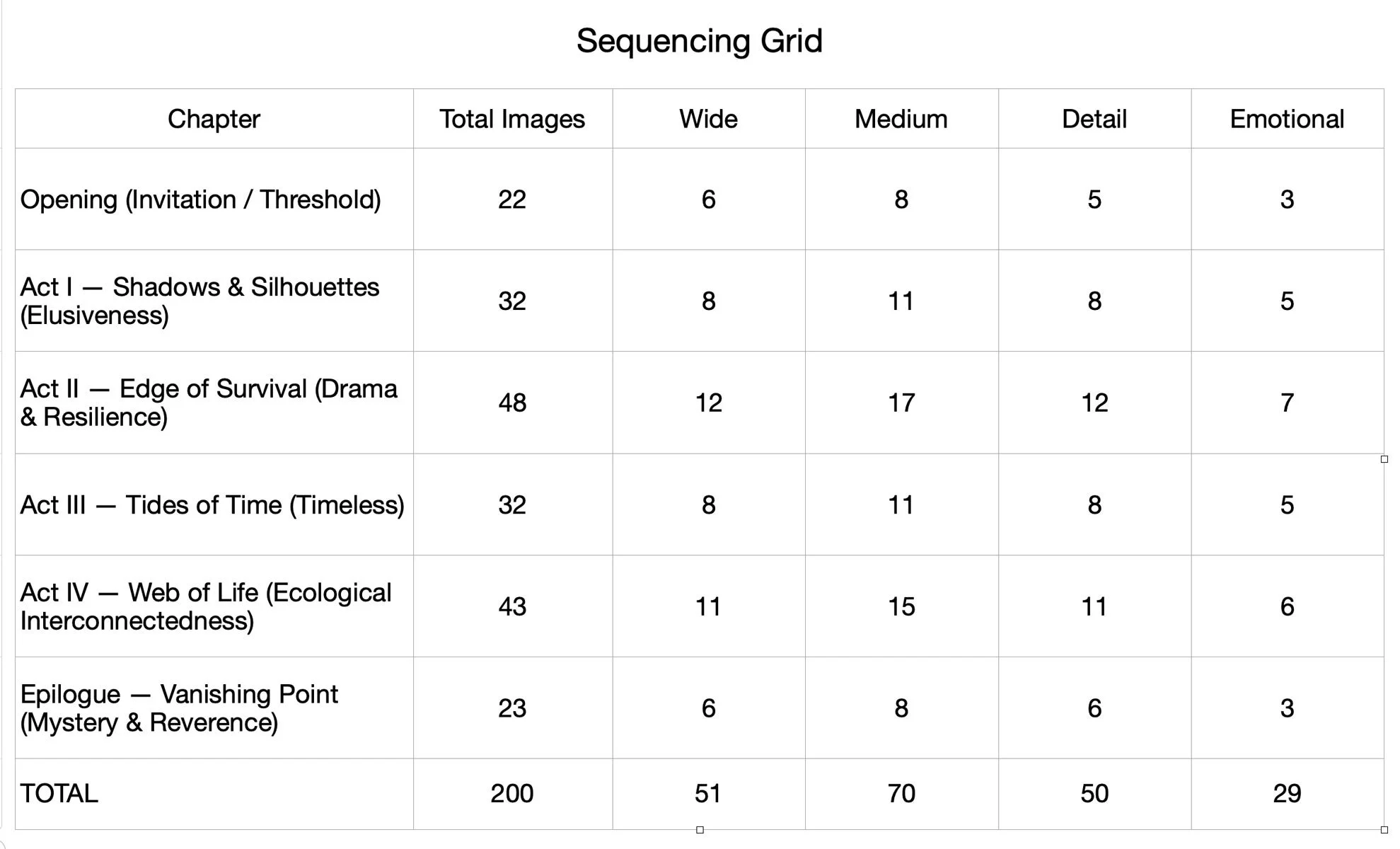 Sequencing Grid

| Chapter | Total Images | Wide | Medium | Detail | Emotional |
|---|---|---|---|---|---|
| Opening (Invitation / Threshold) | 22 | 6 | 8 | 5 | 3 |
| Act I — Shadows & Silhouettes (Elusiveness) | 32 | 8 | 11 | 8 | 5 |
| Act II — Edge of Survival (Drama & Resilience) | 48 | 12 | 17 | 12 | 7 |
| Act III — Tides of Time (Timeless) | 32 | 8 | 11 | 8 | 5 |
| Act IV — Web of Life (Ecological Interconnectedness) | 43 | 11 | 15 | 11 | 6 |
| Epilogue — Vanishing Point (Mystery & Reverence) | 23 | 6 | 8 | 6 | 3 |
| TOTAL | 200 | 51 | 70 | 50 | 29 |